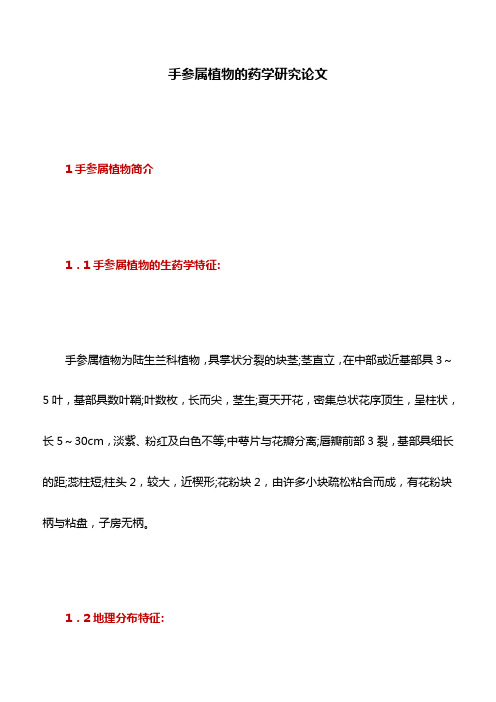 手参属植物的药学研究论文

1 手参属植物简介

1．1 手参属植物的生药学特征:

手参属植物为陆生兰科植物，具掌状分裂的块茎;茎直立，在中部或近基部具 3～5 叶，基部具数叶鞘;叶数枚，长而尖，茎生;夏天开花，密集总状花序顶生，呈柱状，长 5～30cm，淡紫、粉红及白色不等;中萼片与花瓣分离;唇瓣前部 3 裂，基部具细长的距;蕊柱短;柱头 2，较大，近楔形;花粉块 2，由许多小块疏松粘合而成，有花粉块柄与粘盘，子房无柄。

1．2 地理分布特征: